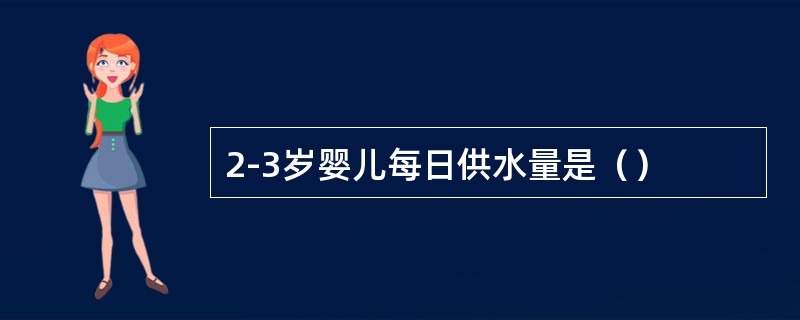 2-3岁婴儿每日供水量是（）